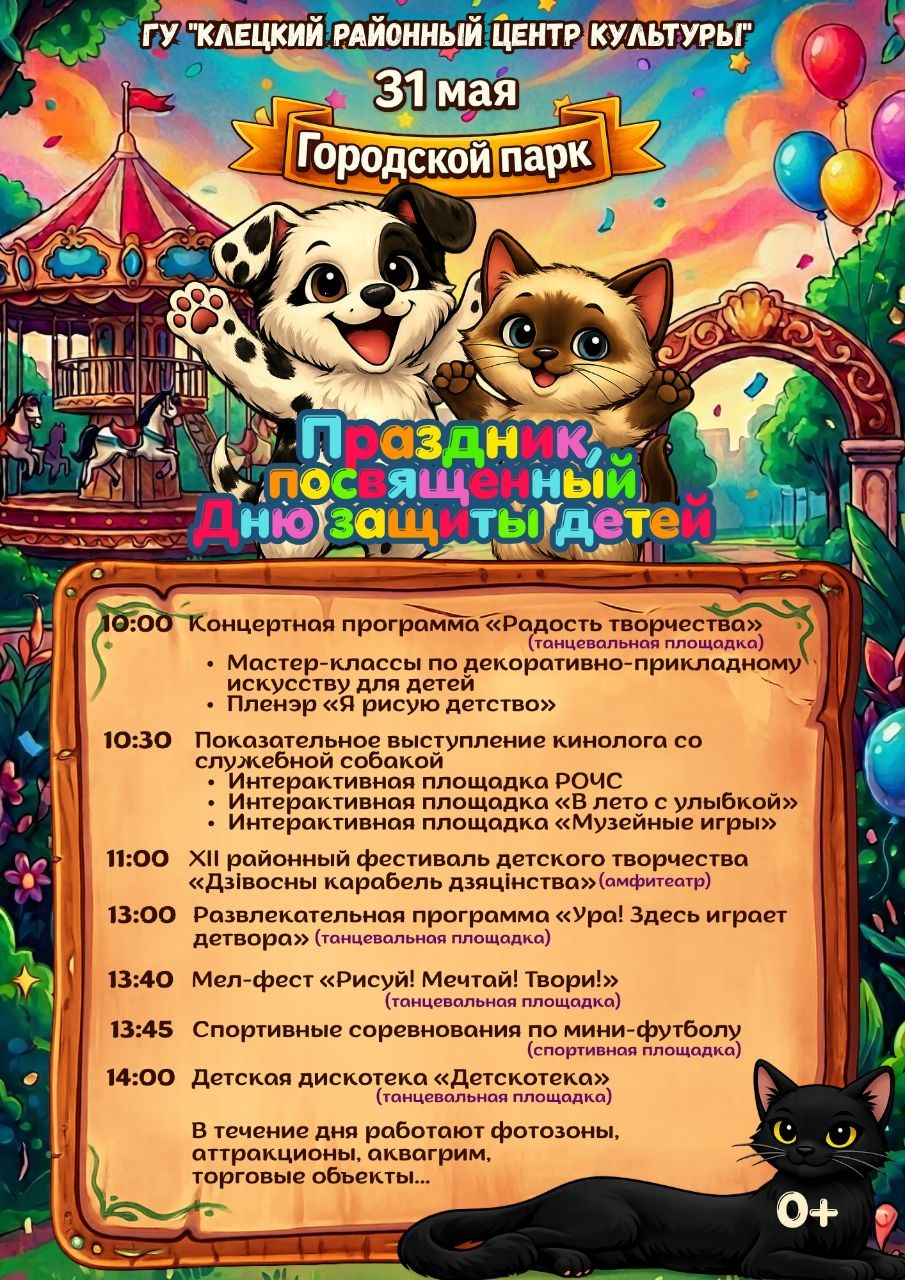 ГУ "КЛЕЦКИЙ РАЙОННЫЙ ЦЕНТР КУЛЬТУРЫ"

31 мая

Городской парк

Праздник, посвященный Дню защиты детей

10:00 Концертная программа «Радость творчества» (танцевальная площадка)
• Мастер-классы по декоративно-прикладному искусству для детей
• Пленэр «Я рисую детство»

10:30 Показательное выступление кинолога со служебной собакой
• Интерактивная площадка РОЧС
• Интерактивная площадка «В лето с улыбкой»
• Интерактивная площадка «Музейные игры»

11:00 XII районный фестиваль детского творчества «Дзівосны карабель дзяцінства» (амфитеатр)

13:00 Развлекательная программа «Ура! Здесь играет детвора» (танцевальная площадка)

13:40 Мел-фест «Рисуй! Мечтай! Твори!» (танцевальная площадка)

13:45 Спортивные соревнования по мини-футболу (спортивная площадка)

14:00 Детская дискотека «Детскотека» (танцевальная площадка)

В течение дня работают фотозоны, аттракционы, аквагрим, торговые объекты...

0+